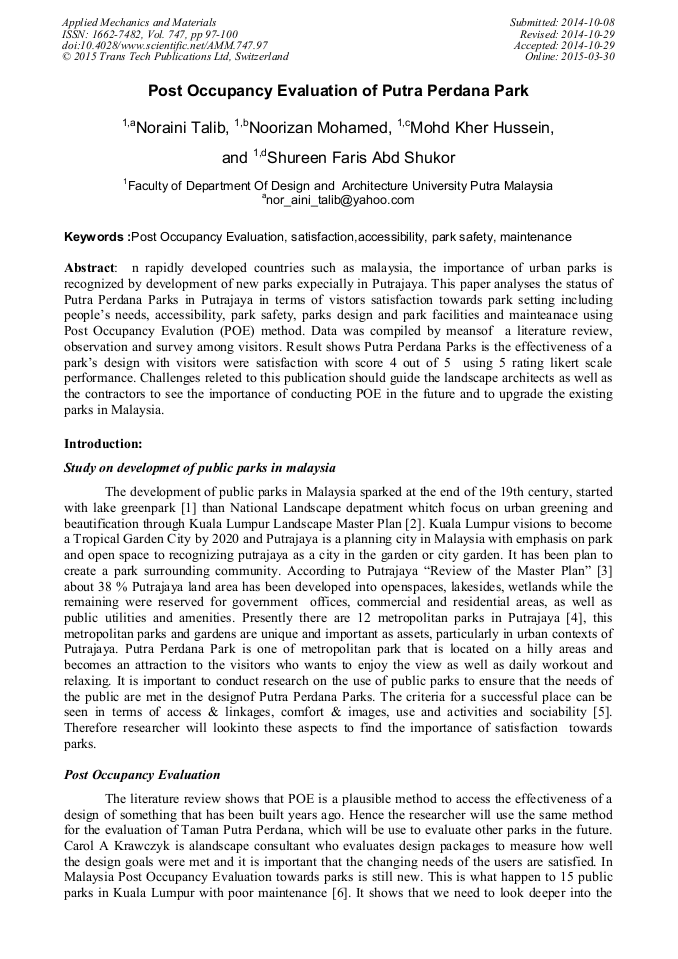 Applied Mechanics and Materials
ISSN: 1662-7482, Vol. 747, pp 97-100
doi:10.4028/www.scientific.net/AMM.747.97
© 2015 Trans Tech Publications Ltd, Switzerland

Submitted: 2014-10-08
Revised: 2014-10-29
Accepted: 2014-10-29
Online: 2015-03-30

Post Occupancy Evaluation of Putra Perdana Park

$^{1,a}$Noraini Talib, $^{1,b}$Noorizan Mohamed, $^{1,c}$Mohd Kher Hussein,

and $^{1,d}$Shureen Faris Abd Shukor

$^{1}$Faculty of Department Of Design and Architecture University Putra Malaysia
$^{a}$nor_aini_talib@yahoo.com

Keywords :Post Occupancy Evaluation, satisfaction,accessibility, park safety, maintenance

Abstract: n rapidly developed countries such as malaysia, the importance of urban parks is recognized by development of new parks expecially in Putrajaya. This paper analyses the status of Putra Perdana Parks in Putrajaya in terms of vistors satisfaction towards park setting including people's needs, accessibility, park safety, parks design and park facilities and mainteanace using Post Occupancy Evalution (POE) method. Data was compiled by meansof a literature review, observation and survey among visitors. Result shows Putra Perdana Parks is the effectiveness of a park's design with visitors were satisfaction with score 4 out of 5 using 5 rating likert scale performance. Challenges releted to this publication should guide the landscape architects as well as the contractors to see the importance of conducting POE in the future and to upgrade the existing parks in Malaysia.

Introduction:

Study on developmet of public parks in malaysia

The development of public parks in Malaysia sparked at the end of the 19th century, started with lake greenpark [1] than National Landscape depatment whitch focus on urban greening and beautification through Kuala Lumpur Landscape Master Plan [2]. Kuala Lumpur visions to become a Tropical Garden City by 2020 and Putrajaya is a planning city in Malaysia with emphasis on park and open space to recognizing putrajaya as a city in the garden or city garden. It has been plan to create a park surrounding community. According to Putrajaya "Review of the Master Plan" [3] about 38 % Putrajaya land area has been developed into openspaces, lakesides, wetlands while the remaining were reserved for government offices, commercial and residential areas, as well as public utilities and amenities. Presently there are 12 metropolitan parks in Putrajaya [4], this metropolitan parks and gardens are unique and important as assets, particularly in urban contexts of Putrajaya. Putra Perdana Park is one of metropolitan park that is located on a hilly areas and becomes an attraction to the visitors who wants to enjoy the view as well as daily workout and relaxing. It is important to conduct research on the use of public parks to ensure that the needs of the public are met in the designof Putra Perdana Parks. The criteria for a successful place can be seen in terms of access & linkages, comfort & images, use and activities and sociability [5]. Therefore researcher will lookinto these aspects to find the importance of satisfaction towards parks.

Post Occupancy Evaluation

The literature review shows that POE is a plausible method to access the effectiveness of a design of something that has been built years ago. Hence the researcher will use the same method for the evaluation of Taman Putra Perdana, which will be use to evaluate other parks in the future. Carol A Krawczyk is alandscape consultant who evaluates design packages to measure how well the design goals were met and it is important that the changing needs of the users are satisfied. In Malaysia Post Occupancy Evaluation towards parks is still new. This is what happen to 15 public parks in Kuala Lumpur with poor maintenance [6]. It shows that we need to look deeper into the